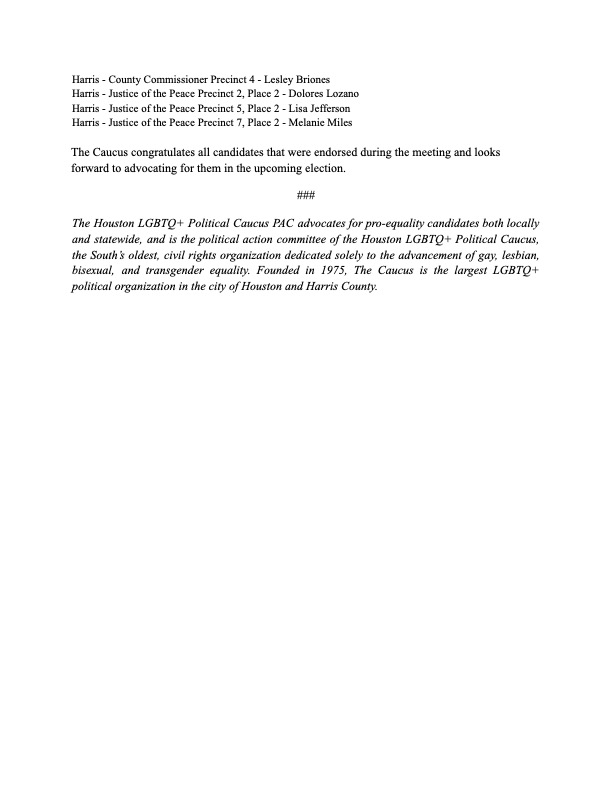 Harris - County Commissioner Precinct 4 - Lesley Briones
Harris - Justice of the Peace Precinct 2, Place 2 - Dolores Lozano
Harris - Justice of the Peace Precinct 5, Place 2 - Lisa Jefferson
Harris - Justice of the Peace Precinct 7, Place 2 - Melanie Miles

The Caucus congratulates all candidates that were endorsed during the meeting and looks forward to advocating for them in the upcoming election.

###

The Houston LGBTQ+ Political Caucus PAC advocates for pro-equality candidates both locally and statewide, and is the political action committee of the Houston LGBTQ+ Political Caucus, the South's oldest, civil rights organization dedicated solely to the advancement of gay, lesbian, bisexual, and transgender equality. Founded in 1975, The Caucus is the largest LGBTQ+ political organization in the city of Houston and Harris County.